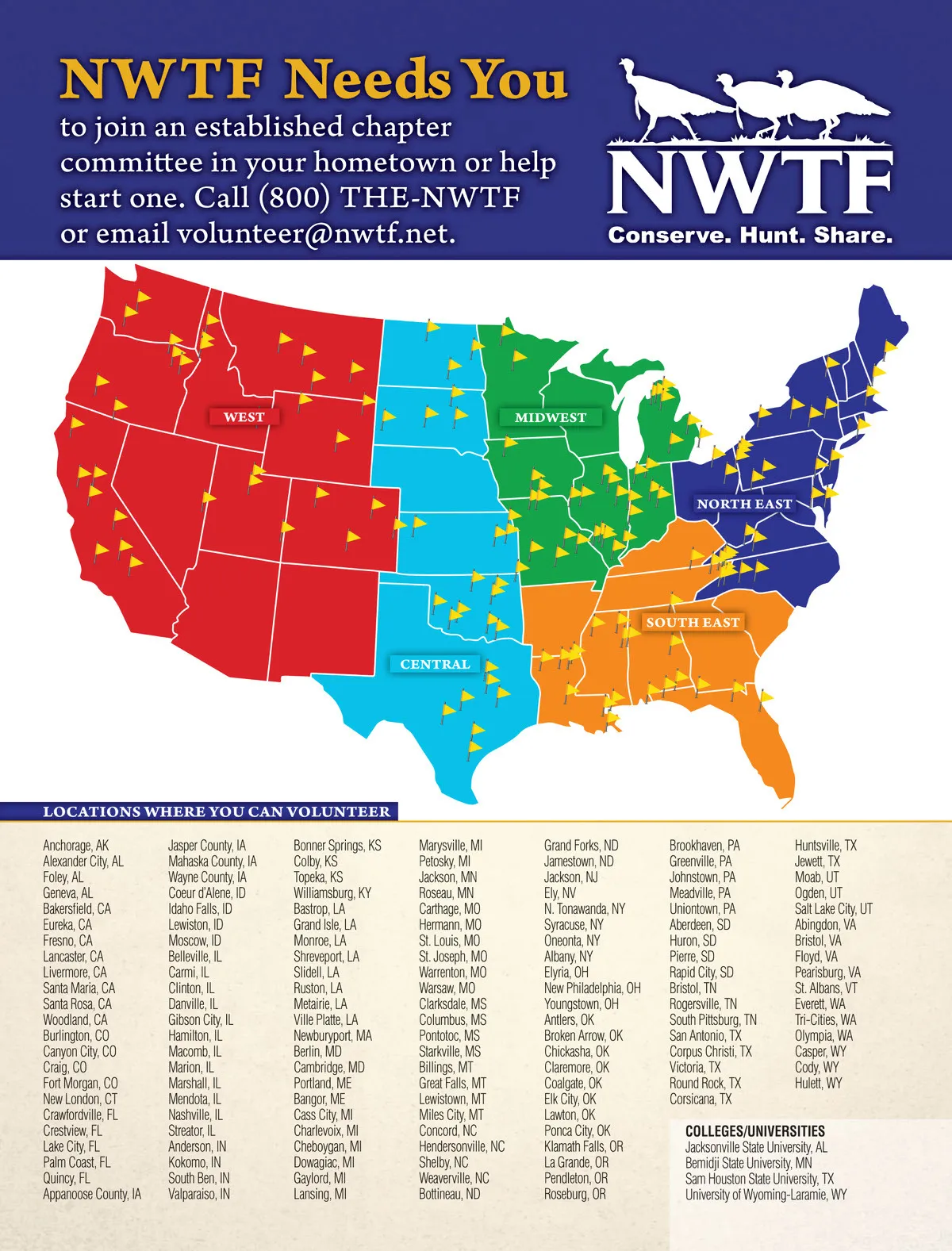 NWTF Needs You

to join an established chapter committee in your hometown or help start one. Call (800) THE-NWTF or email volunteer@nwtf.net.

NWTF
Conserve. Hunt. Share.

WEST

MIDWEST

NORTH EAST

SOUTH EAST

CENTRAL

LOCATIONS WHERE YOU CAN VOLUNTEER

Anchorage, AK
Alexander City, AL
Foley, AL
Geneva, AL
Bakersfield, CA
Eureka, CA
Fresno, CA
Lancaster, CA
Livermore, CA
Santa Maria, CA
Santa Rosa, CA
Woodland, CA
Burlington, CO
Canyon City, CO
Craig, CO
Fort Morgan, CO
New London, CT
Crawfordville, FL
Crestview, FL
Lake City, FL
Palm Coast, FL
Quincy, FL
Appanoose County, IA

Jasper County, IA
Mahaska County, IA
Wayne County, IA
Coeur d'Alene, ID
Idaho Falls, ID
Lewiston, ID
Moscow, ID
Belleville, IL
Carmi, IL
Clinton, IL
Danville, IL
Gibson City, IL
Hamilton, IL
Macomb, IL
Marion, IL
Marshall, IL
Mendota, IL
Nashville, IL
Streator, IL
Anderson, IN
Kokomo, IN
South Ben, IN
Valparaiso, IN

Bonner Springs, KS
Colby, KS
Topeka, KS
Williamsburg, KY
Bastrop, LA
Grand Isle, LA
Monroe, LA
Shreveport, LA
Slidell, LA
Ruston, LA
Metairie, LA
Ville Platte, LA
Newburyport, MA
Berlin, MD
Cambridge, MD
Portland, ME
Bangor, ME
Cass City, MI
Charlevoix, MI
Cheboygan, MI
Dowagiac, MI
Gaylord, MI
Lansing, MI

Marysville, MI
Petosky, MI
Jackson, MN
Roseau, MN
Carthage, MO
Hermann, MO
St. Louis, MO
St. Joseph, MO
Warrenton, MO
Warsaw, MO
Clarksdale, MS
Columbus, MS
Pontotoc, MS
Starkville, MS
Billings, MT
Great Falls, MT
Lewistown, MT
Miles City, MT
Concord, NC
Hendersonville, NC
Shelby, NC
Weaverville, NC
Bottineau, ND

Grand Forks, ND
Jamestown, ND
Jackson, NJ
Ely, NV
N. Tonawanda, NY
Syracuse, NY
Oneonta, NY
Albany, NY
Elyria, OH
New Philadelphia, OH
Youngstown, OH
Antlers, OK
Broken Arrow, OK
Chickasha, OK
Claremore, OK
Coalgate, OK
Elk City, OK
Lawton, OK
Ponca City, OK
Klamath Falls, OR
La Grande, OR
Pendleton, OR
Roseburg, OR

Brookhaven, PA
Greenville, PA
Johnstown, PA
Meadville, PA
Uniontown, PA
Aberdeen, SD
Huron, SD
Pierre, SD
Rapid City, SD
Bristol, TN
Rogersville, TN
South Pittsburg, TN
San Antonio, TX
Corpus Christi, TX
Victoria, TX
Round Rock, TX
Corsicana, TX

Huntsville, TX
Jewett, TX
Moab, UT
Ogden, UT
Salt Lake City, UT
Abingdon, VA
Bristol, VA
Floyd, VA
Pearisburg, VA
St. Albans, VT
Everett, WA
Tri-Cities, WA
Olympia, WA
Casper, WY
Cody, WY
Hulett, WY

COLLEGES/UNIVERSITIES
Jacksonville State University, AL
Bemidji State University, MN
Sam Houston State University, TX
University of Wyoming-Laramie, WY